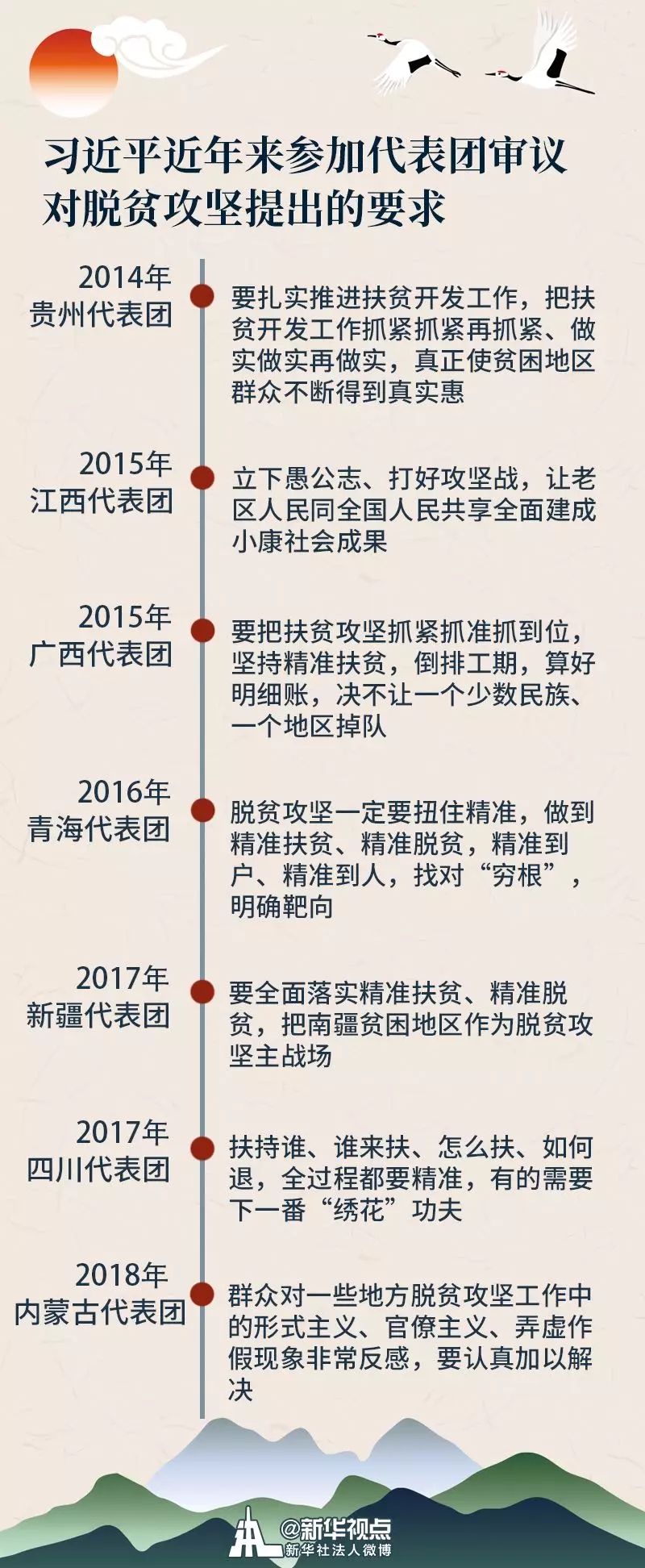 习近平近年来参加代表团审议对脱贫攻坚提出的要求

2014年
贵州代表团

要扎实推进扶贫开发工作，把扶贫开发工作抓紧抓紧再抓紧、做实做实再做实，真正使贫困地区群众不断得到真实惠

2015年
江西代表团

立下愚公志、打好攻坚战，让老区人民同全国人民共享全面建成小康社会成果

2015年
广西代表团

要把扶贫攻坚抓紧抓准抓到位，坚持精准扶贫，倒排工期，算好明细账，决不让一个少数民族、一个地区掉队

2016年
青海代表团

脱贫攻坚一定要扭住精准，做到精准扶贫、精准脱贫，精准到户、精准到人，找对“穷根”，明确靶向

2017年
新疆代表团

要全面落实精准扶贫、精准脱贫，把南疆贫困地区作为脱贫攻坚主战场

2017年
四川代表团

扶持谁、谁来扶、怎么扶、如何退，全过程都要精准，有的需要下一番“绣花”功夫

2018年
内蒙古代表团

群众对一些地方脱贫攻坚工作中的形式主义、官僚主义、弄虚作假现象非常反感，要认真加以解决

@新华视点
新华社法人微博